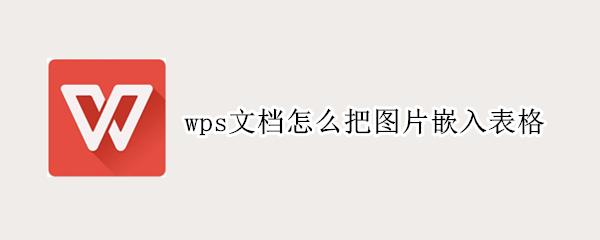 wps文档怎么把图片嵌入表格